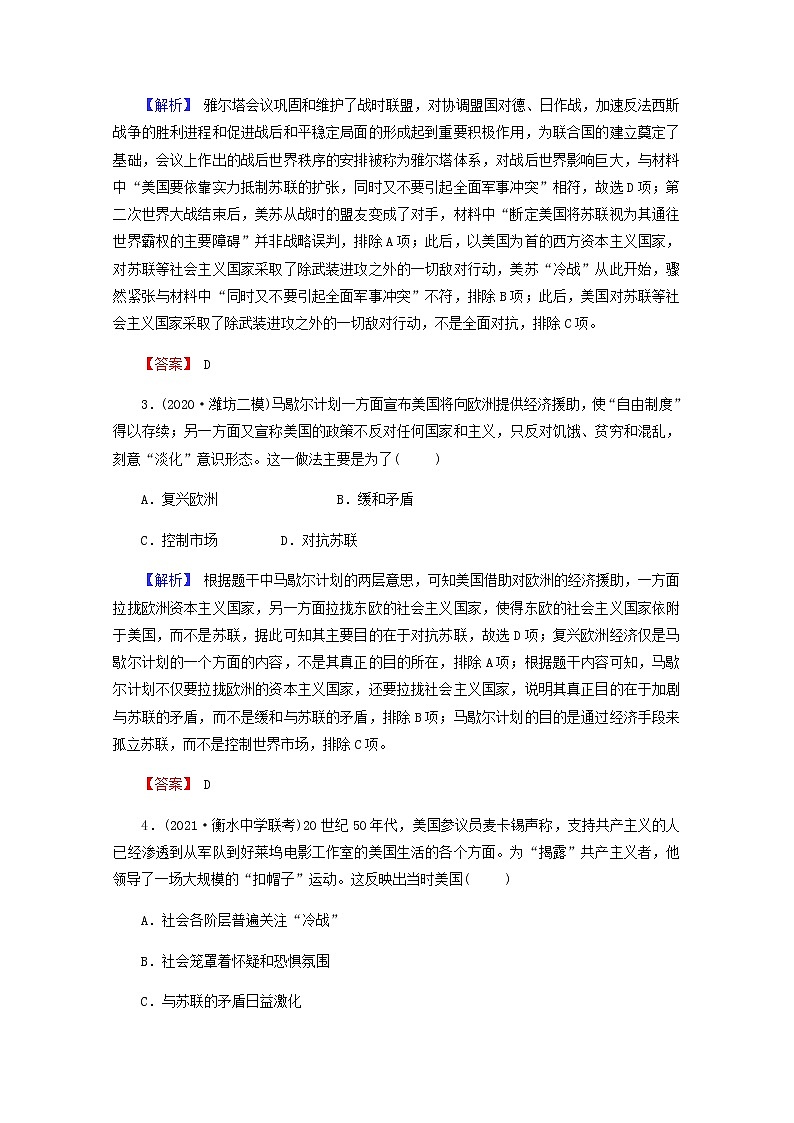 【解析】 雅尔塔会议巩固和维护了战时联盟，对协调盟国对德、日作战，加速反法西斯战争的胜利进程和促进战后和平稳定局面的形成起到重要积极作用，为联合国的建立奠定了基础，会议上作出的战后世界秩序的安排被称为雅尔塔体系，对战后世界影响巨大，与材料中“美国要依靠实力抵制苏联的扩张，同时又不要引起全面军事冲突”相符，故选D项；第二次世界大战结束后，美苏从战时的盟友变成了对手，材料中“断定美国将苏联视为其通往世界霸权的主要障碍”并非战略误判，排除A项；此后，以美国为首的西方资本主义国家，对苏联等社会主义国家采取了除武装进攻之外的一切敌对行动，美苏“冷战”从此开始，骤然紧张与材料中“同时又不要引起全面军事冲突”不符，排除B项；此后，美国对苏联等社会主义国家采取了除武装进攻之外的一切敌对行动，不是全面对抗，排除C项。

【答案】 D

3．(2020·潍坊二模)马歇尔计划一方面宣布美国将向欧洲提供经济援助，使“自由制度”得以存续；另一方面又宣称美国的政策不反对任何国家和主义，只反对饥饿、贫穷和混乱，刻意“淡化”意识形态。这一做法主要是为了(　　)

A．复兴欧洲　　　　B．缓和矛盾

C．控制市场　　　　D．对抗苏联

【解析】 根据题干中马歇尔计划的两层意思，可知美国借助对欧洲的经济援助，一方面拉拢欧洲资本主义国家，另一方面拉拢东欧的社会主义国家，使得东欧的社会主义国家依附于美国，而不是苏联，据此可知其主要目的在于对抗苏联，故选D项；复兴欧洲经济仅是马歇尔计划的一个方面的内容，不是其真正的目的所在，排除A项；根据题干内容可知，马歇尔计划不仅要拉拢欧洲的资本主义国家，还要拉拢社会主义国家，说明其真正目的在于加剧与苏联的矛盾，而不是缓和与苏联的矛盾，排除B项；马歇尔计划的目的是通过经济手段来孤立苏联，而不是控制世界市场，排除C项。

【答案】 D

4．(2021·衡水中学联考)20世纪50年代，美国参议员麦卡锡声称，支持共产主义的人已经渗透到从军队到好莱坞电影工作室的美国生活的各个方面。为“揭露”共产主义者，他领导了一场大规模的“扣帽子”运动。这反映出当时美国(　　)

A．社会各阶层普遍关注“冷战”

B．社会笼罩着怀疑和恐惧氛围

C．与苏联的矛盾日益激化